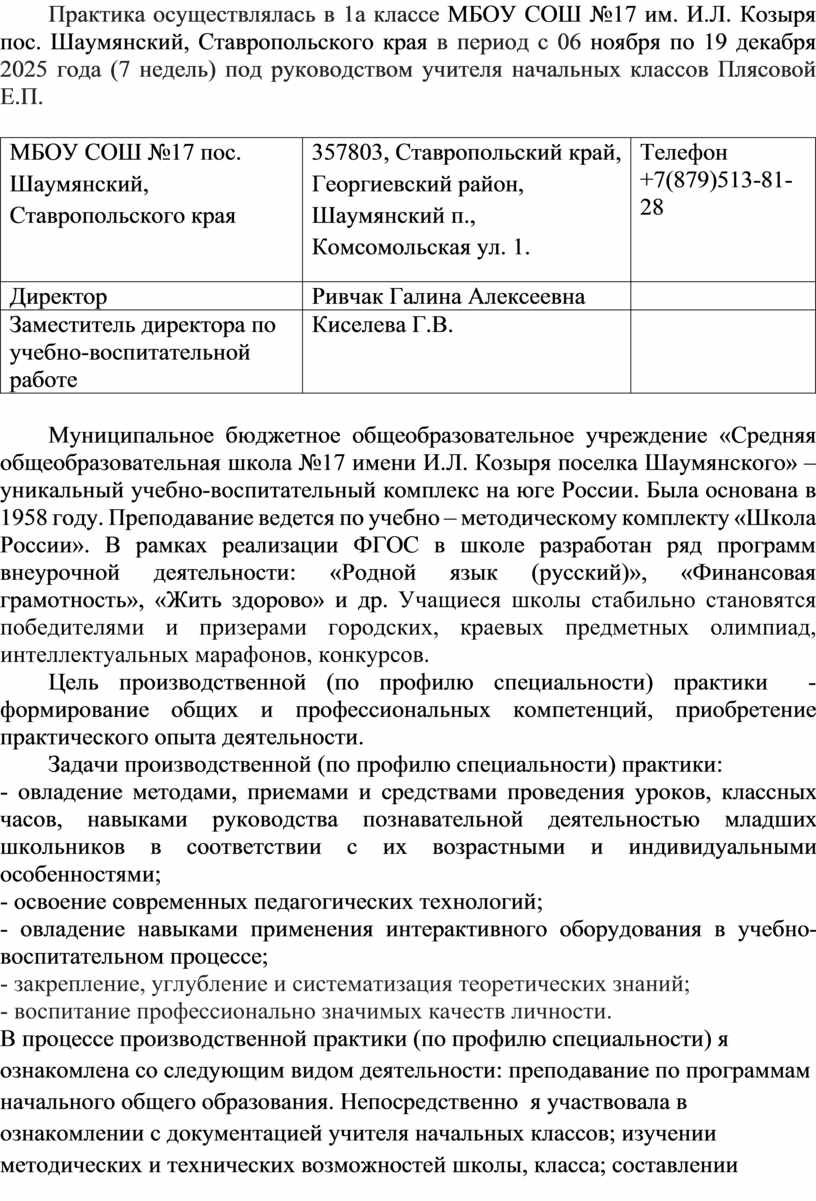 Практика осуществлялась в 1а классе МБОУ СОШ №17 им. И.Л. Козыря пос. Шаумянский, Ставропольского края в период с 06 ноября по 19 декабря 2025 года (7 недель) под руководством учителя начальных классов Плясовой Е.П.

| МБОУ СОШ №17 пос. Шаумянский, Ставропольского края | 357803, Ставропольский край, Георгиевский район, Шаумянский п., Комсомольская ул. 1. | Телефон +7(879)513-81-28 |
|---|---|---|
| Директор | Ривчак Галина Алексеевна | |
| Заместитель директора по учебно-воспитательной работе | Киселева Г.В. | |

Муниципальное бюджетное общеобразовательное учреждение «Средняя общеобразовательная школа №17 имени И.Л. Козыря поселка Шаумянского» – уникальный учебно-воспитательный комплекс на юге России. Была основана в 1958 году. Преподавание ведется по учебно – методическому комплекту «Школа России». В рамках реализации ФГОС в школе разработан ряд программ внеурочной деятельности: «Родной язык (русский)», «Финансовая грамотность», «Жить здорово» и др. Учащиеся школы стабильно становятся победителями и призерами городских, краевых предметных олимпиад, интеллектуальных марафонов, конкурсов.

Цель производственной (по профилю специальности) практики - формирование общих и профессиональных компетенций, приобретение практического опыта деятельности.

Задачи производственной (по профилю специальности) практики:
- овладение методами, приемами и средствами проведения уроков, классных часов, навыками руководства познавательной деятельностью младших школьников в соответствии с их возрастными и индивидуальными особенностями;
- освоение современных педагогических технологий;
- овладение навыками применения интерактивного оборудования в учебно-воспитательном процессе;
- закрепление, углубление и систематизация теоретических знаний;
- воспитание профессионально значимых качеств личности.

В процессе производственной практики (по профилю специальности) я ознакомлена со следующим видом деятельности: преподавание по программам начального общего образования. Непосредственно я участвовала в ознакомлении с документацией учителя начальных классов; изучении методических и технических возможностей школы, класса; составлении